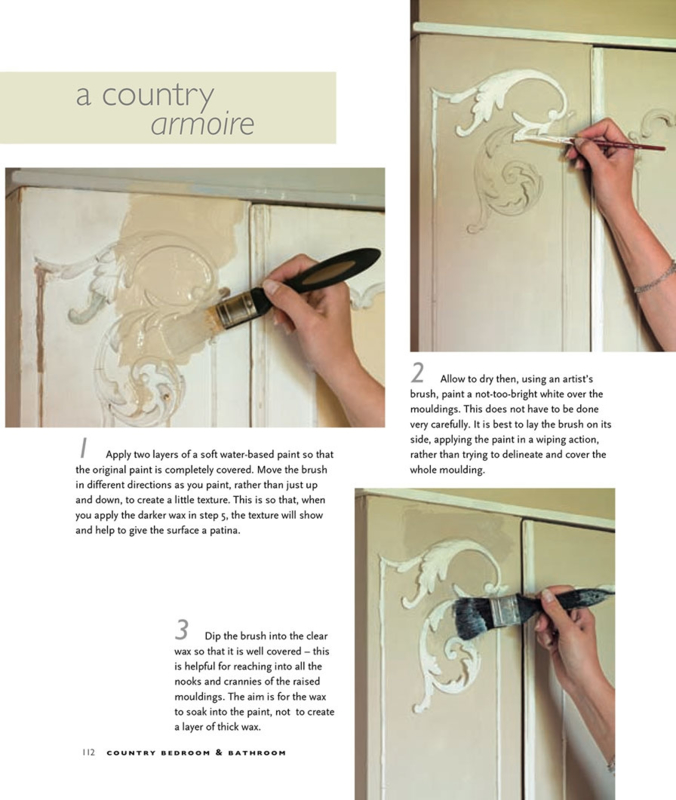 a country
armoire

1 Apply two layers of a soft water-based paint so that the original paint is completely covered. Move the brush in different directions as you paint, rather than just up and down, to create a little texture. This is so that, when you apply the darker wax in step 5, the texture will show and help to give the surface a patina.

2 Allow to dry then, using an artist's brush, paint a not-too-bright white over the mouldings. This does not have to be done very carefully. It is best to lay the brush on its side, applying the paint in a wiping action, rather than trying to delineate and cover the whole moulding.

3 Dip the brush into the clear wax so that it is well covered – this is helpful for reaching into all the nooks and crannies of the raised mouldings. The aim is for the wax to soak into the paint, not to create a layer of thick wax.

112 COUNTRY BEDROOM & BATHROOM